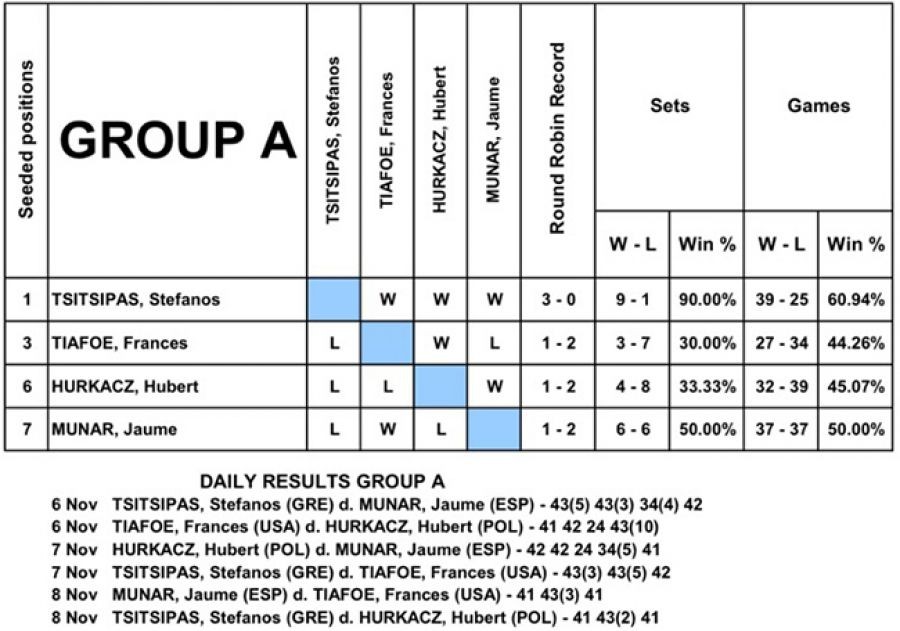 | Seeded positions | GROUP A | TSITSIPAS, Stefanos | TIAFOE, Frances | HURKACZ, Hubert | MUNAR, Jaume | Round Robin Record | Sets W - L | Sets Win % | Games W - L | Games Win % |
|---|---|---|---|---|---|---|---|---|---|---|
| 1 | TSITSIPAS, Stefanos | | W | W | W | 3 - 0 | 9 - 1 | 90.00% | 39 - 25 | 60.94% |
| 3 | TIAFOE, Frances | L | | W | L | 1 - 2 | 3 - 7 | 30.00% | 27 - 34 | 44.26% |
| 6 | HURKACZ, Hubert | L | L | | W | 1 - 2 | 4 - 8 | 33.33% | 32 - 39 | 45.07% |
| 7 | MUNAR, Jaume | L | W | L | | 1 - 2 | 6 - 6 | 50.00% | 37 - 37 | 50.00% |

DAILY RESULTS GROUP A
6 Nov TSITSIPAS, Stefanos (GRE) d. MUNAR, Jaume (ESP) - 43(5) 43(3) 34(4) 42
6 Nov TIAFOE, Frances (USA) d. HURKACZ, Hubert (POL) - 41 42 24 43(10)
7 Nov HURKACZ, Hubert (POL) d. MUNAR, Jaume (ESP) - 42 42 24 34(5) 41
7 Nov TSITSIPAS, Stefanos (GRE) d. TIAFOE, Frances (USA) - 43(3) 43(5) 42
8 Nov MUNAR, Jaume (ESP) d. TIAFOE, Frances (USA) - 41 43(3) 41
8 Nov TSITSIPAS, Stefanos (GRE) d. HURKACZ, Hubert (POL) - 41 43(2) 41